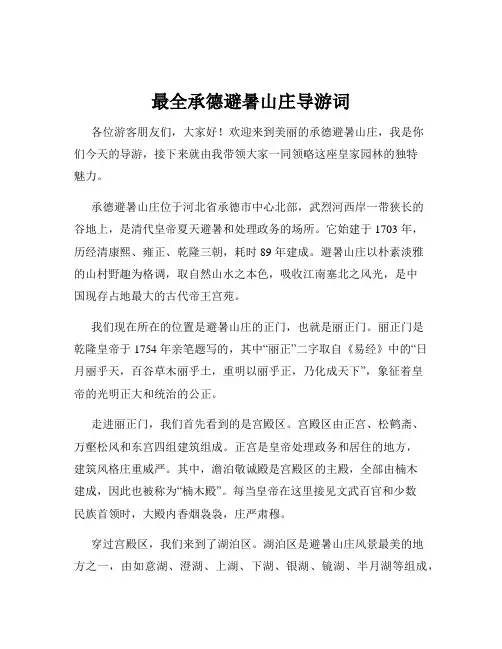 最全承德避暑山庄导游词

各位游客朋友们，大家好！欢迎来到美丽的承德避暑山庄，我是你们今天的导游，接下来就由我带领大家一同领略这座皇家园林的独特魅力。

承德避暑山庄位于河北省承德市中心北部，武烈河西岸一带狭长的谷地上，是清代皇帝夏天避暑和处理政务的场所。它始建于 1703 年，历经清康熙、雍正、乾隆三朝，耗时 89 年建成。避暑山庄以朴素淡雅的山村野趣为格调，取自然山水之本色，吸收江南塞北之风光，是中国现存占地最大的古代帝王宫苑。

我们现在所在的位置是避暑山庄的正门，也就是丽正门。丽正门是乾隆皇帝于 1754 年亲笔题写的，其中“丽正”二字取自《易经》中的“日月丽乎天，百谷草木丽乎土，重明以丽乎正，乃化成天下”，象征着皇帝的光明正大和统治的公正。

走进丽正门，我们首先看到的是宫殿区。宫殿区由正宫、松鹤斋、万壑松风和东宫四组建筑组成。正宫是皇帝处理政务和居住的地方，建筑风格庄重威严。其中，澹泊敬诚殿是宫殿区的主殿，全部由楠木建成，因此也被称为“楠木殿”。每当皇帝在这里接见文武百官和少数民族首领时，大殿内香烟袅袅，庄严肃穆。

穿过宫殿区，我们来到了湖泊区。湖泊区是避暑山庄风景最美的地方之一，由如意湖、澄湖、上湖、下湖、银湖、镜湖、半月湖等组成，